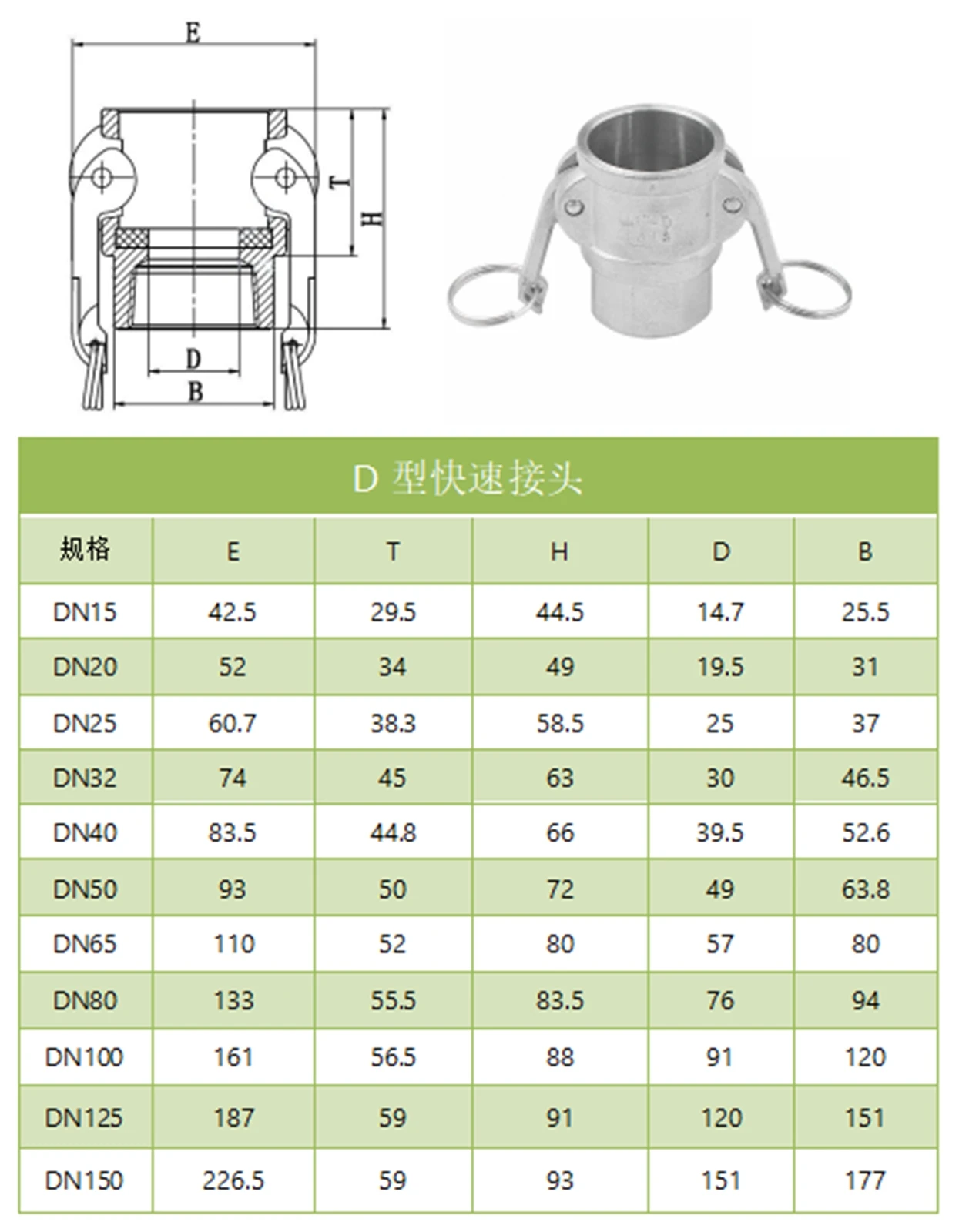 E
T
H
D
B

D 型快速接头

| 规格 | E | T | H | D | B |
|---|---|---|---|---|---|
| DN15 | 42.5 | 29.5 | 44.5 | 14.7 | 25.5 |
| DN20 | 52 | 34 | 49 | 19.5 | 31 |
| DN25 | 60.7 | 38.3 | 58.5 | 25 | 37 |
| DN32 | 74 | 45 | 63 | 30 | 46.5 |
| DN40 | 83.5 | 44.8 | 66 | 39.5 | 52.6 |
| DN50 | 93 | 50 | 72 | 49 | 63.8 |
| DN65 | 110 | 52 | 80 | 57 | 80 |
| DN80 | 133 | 55.5 | 83.5 | 76 | 94 |
| DN100 | 161 | 56.5 | 88 | 91 | 120 |
| DN125 | 187 | 59 | 91 | 120 | 151 |
| DN150 | 226.5 | 59 | 93 | 151 | 177 |